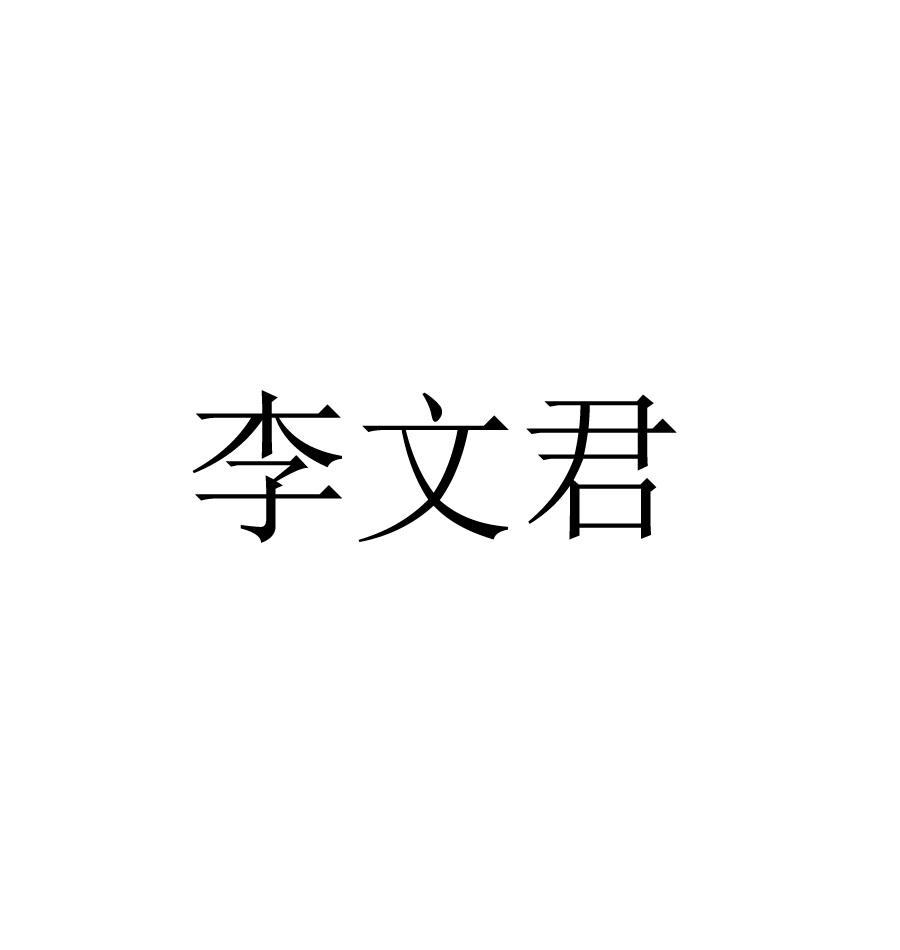 李文君